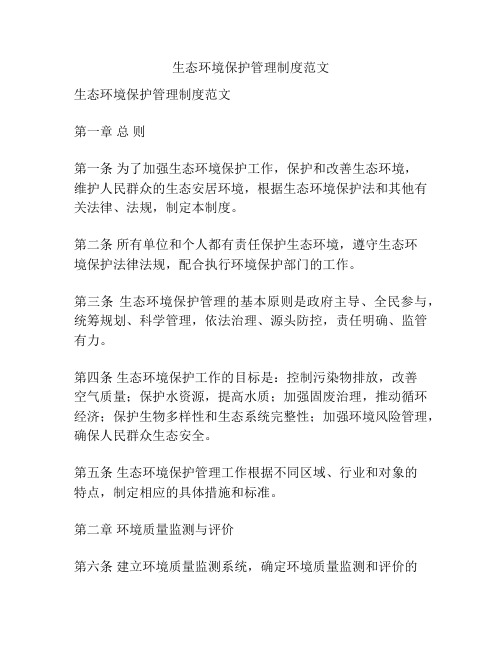 生态环境保护管理制度范文

生态环境保护管理制度范文

第一章 总 则

第一条 为了加强生态环境保护工作，保护和改善生态环境，维护人民群众的生态安居环境，根据生态环境保护法和其他有关法律、法规，制定本制度。

第二条 所有单位和个人都有责任保护生态环境，遵守生态环境保护法律法规，配合执行环境保护部门的工作。

第三条 生态环境保护管理的基本原则是政府主导、全民参与，统筹规划、科学管理，依法治理、源头防控，责任明确、监管有力。

第四条 生态环境保护工作的目标是：控制污染物排放，改善空气质量；保护水资源，提高水质；加强固废治理，推动循环经济；保护生物多样性和生态系统完整性；加强环境风险管理，确保人民群众生态安全。

第五条 生态环境保护管理工作根据不同区域、行业和对象的特点，制定相应的具体措施和标准。

第二章 环境质量监测与评价

第六条 建立环境质量监测系统，确定环境质量监测和评价的